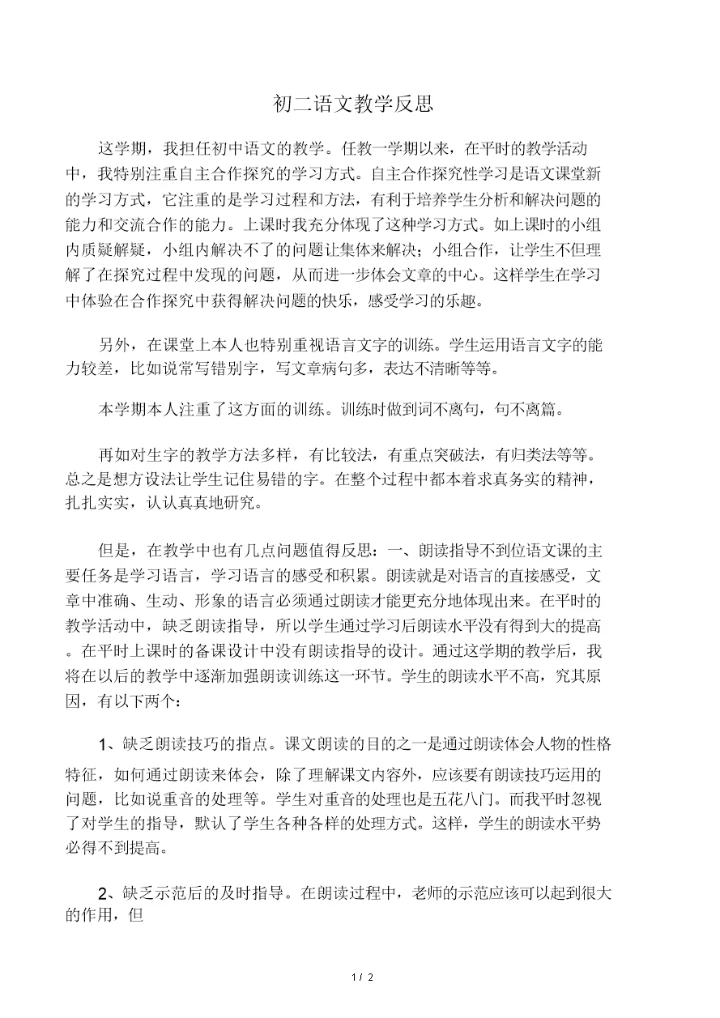 初二语文教学反思

这学期，我担任初中语文的教学。任教一学期以来，在平时的教学活动中，我特别注重自主合作探究的学习方式。自主合作探究性学习是语文课堂新的学习方式，它注重的是学习过程和方法，有利于培养学生分析和解决问题的能力和交流合作的能力。上课时我充分体现了这种学习方式。如上课时的小组内质疑解疑，小组内解决不了的问题让集体来解决；小组合作，让学生不但理解了在探究过程中发现的问题，从而进一步体会文章的中心。这样学生在学习中体验在合作探究中获得解决问题的快乐，感受学习的乐趣。

另外，在课堂上本人也特别重视语言文字的训练。学生运用语言文字的能力较差，比如说常写错别字，写文章病句多，表达不清晰等等。

本学期本人注重了这方面的训练。训练时做到词不离句，句不离篇。

再如对生字的教学方法多样，有比较法，有重点突破法，有归类法等等。总之是想方设法让学生记住易错的字。在整个过程中都本着求真务实的精神，扎扎实实，认认真真地研究。

但是，在教学中也有几点问题值得反思：一、朗读指导不到位语文课的主要任务是学习语言，学习语言的感受和积累。朗读就是对语言的直接感受，文章中准确、生动、形象的语言必须通过朗读才能更充分地体现出来。在平时的教学活动中，缺乏朗读指导，所以学生通过学习后朗读水平没有得到大的提高。在平时上课时的备课设计中没有朗读指导的设计。通过这学期的教学后，我将在以后的教学中逐渐加强朗读训练这一环节。学生的朗读水平不高，究其原因，有以下两个：

1、缺乏朗读技巧的指点。课文朗读的目的之一是通过朗读体会人物的性格特征，如何通过朗读来体会，除了理解课文内容外，应该要有朗读技巧运用的问题，比如说重音的处理等。学生对重音的处理也是五花八门。而我平时忽视了对学生的指导，默认了学生各种各样的处理方式。这样，学生的朗读水平势必得不到提高。

2、缺乏示范后的及时指导。在朗读过程中，老师的示范应该可以起到很大的作用，但

1 / 2